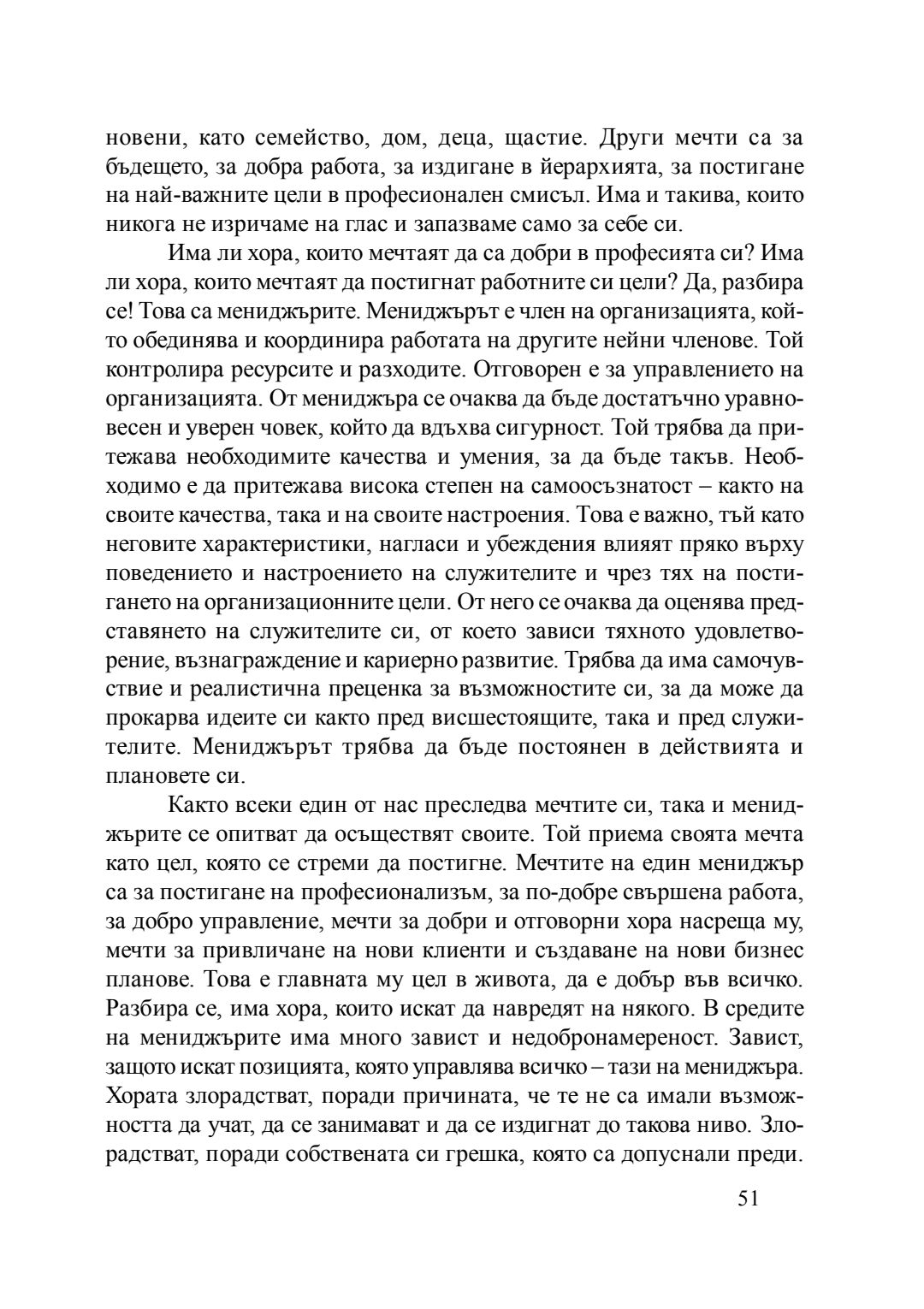 новени, като семейство, дом, деца, щастие. Други мечти са за бъдещето, за добра работа, за издигане в йерархията, за постигане на най-важните цели в професионален смисъл. Има и такива, които никога не изричаме на глас и запазваме само за себе си.

Има ли хора, които мечтаят да са добри в професията си? Има ли хора, които мечтаят да постигнат работните си цели? Да, разбира се! Това са мениджърите. Мениджърът е член на организацията, който обединява и координира работата на другите нейни членове. Той контролира ресурсите и разходите. Отговорен е за управлението на организацията. От мениджъра се очаква да бъде достатъчно уравновесен и уверен човек, който да вдъхва сигурност. Той трябва да притежава необходимите качества и умения, за да бъде такъв. Необходимо е да притежава висока степен на самоосъзнатост – както на своите качества, така и на своите настроения. Това е важно, тъй като неговите характеристики, нагласи и убеждения влияят пряко върху поведението и настроението на служителите и чрез тях на постигането на организационните цели. От него се очаква да оценява представянето на служителите си, от което зависи тяхното удовлетворение, възнаграждение и кариерно развитие. Трябва да има самочувствие и реалистична преценка за възможностите си, за да може да прокарва идеите си както пред висшестоящите, така и пред служителите. Мениджърът трябва да бъде постоянен в действията и плановете си.

Както всеки един от нас преследва мечтите си, така и мениджърите се опитват да осъществят своите. Той приема своята мечта като цел, която се стреми да постигне. Мечтите на един мениджър са за постигане на професионализъм, за по-добре свършена работа, за добро управление, мечти за добри и отговорни хора насреща му, мечти за привличане на нови клиенти и създаване на нови бизнес планове. Това е главната му цел в живота, да е добър във всичко. Разбира се, има хора, които искат да навредят на някого. В средите на мениджърите има много завист и недобронамереност. Завист, защото искат позицията, която управлява всичко – тази на мениджъра. Хората злорадстват, поради причината, че те не са имали възможността да учат, да се занимават и да се издигнат до такова ниво. Злорадстват, поради собствената си грешка, която са допуснали преди.

51